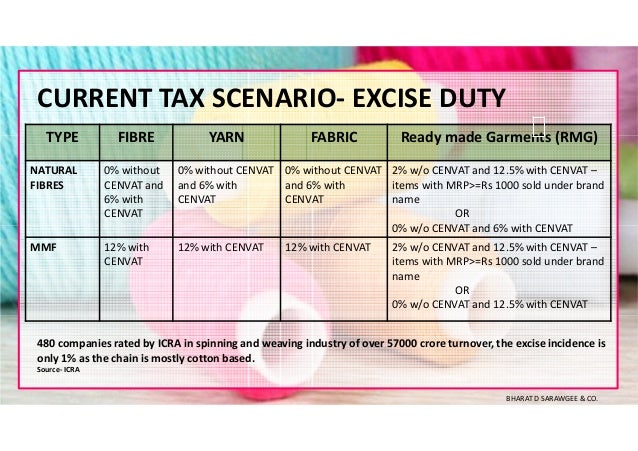 CURRENT TAX SCENARIO- EXCISE DUTY

| TYPE | FIBRE | YARN | FABRIC | Ready made Garments (RMG) |
|---|---|---|---|---|
| NATURAL FIBRES | 0% without CENVAT and 6% with CENVAT | 0% without CENVAT and 6% with CENVAT | 0% without CENVAT and 6% with CENVAT | 2% w/o CENVAT and 12.5% with CENVAT – items with MRP>=Rs 1000 sold under brand name OR 0% w/o CENVAT and 6% with CENVAT |
| MMF | 12% with CENVAT | 12% with CENVAT | 12% with CENVAT | 2% w/o CENVAT and 12.5% with CENVAT – items with MRP>=Rs 1000 sold under brand name OR 0% w/o CENVAT and 12.5% with CENVAT |

480 companies rated by ICRA in spinning and weaving industry of over 57000 crore turnover, the excise incidence is only 1% as the chain is mostly cotton based.
Source- ICRA

BHARAT D SARAWGEE & CO.